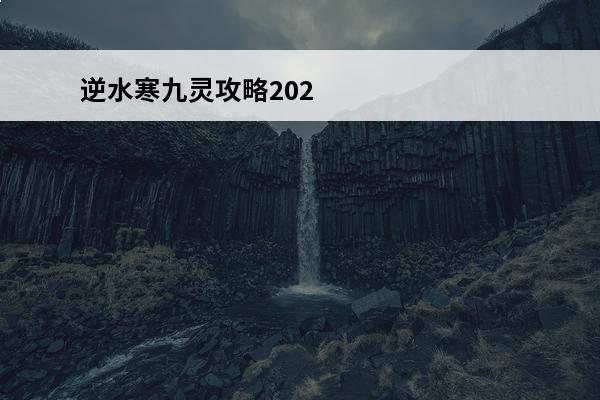 逆水寒九灵攻略202